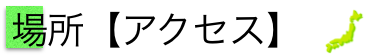 場所【アクセス】